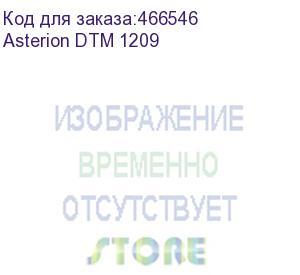 Код для заказа:466546
Asterion DTM 1209

ИЗОБРАЖЕНИЕ
ВРЕМЕННО
ОТСУТСТВУЕТ
STORE